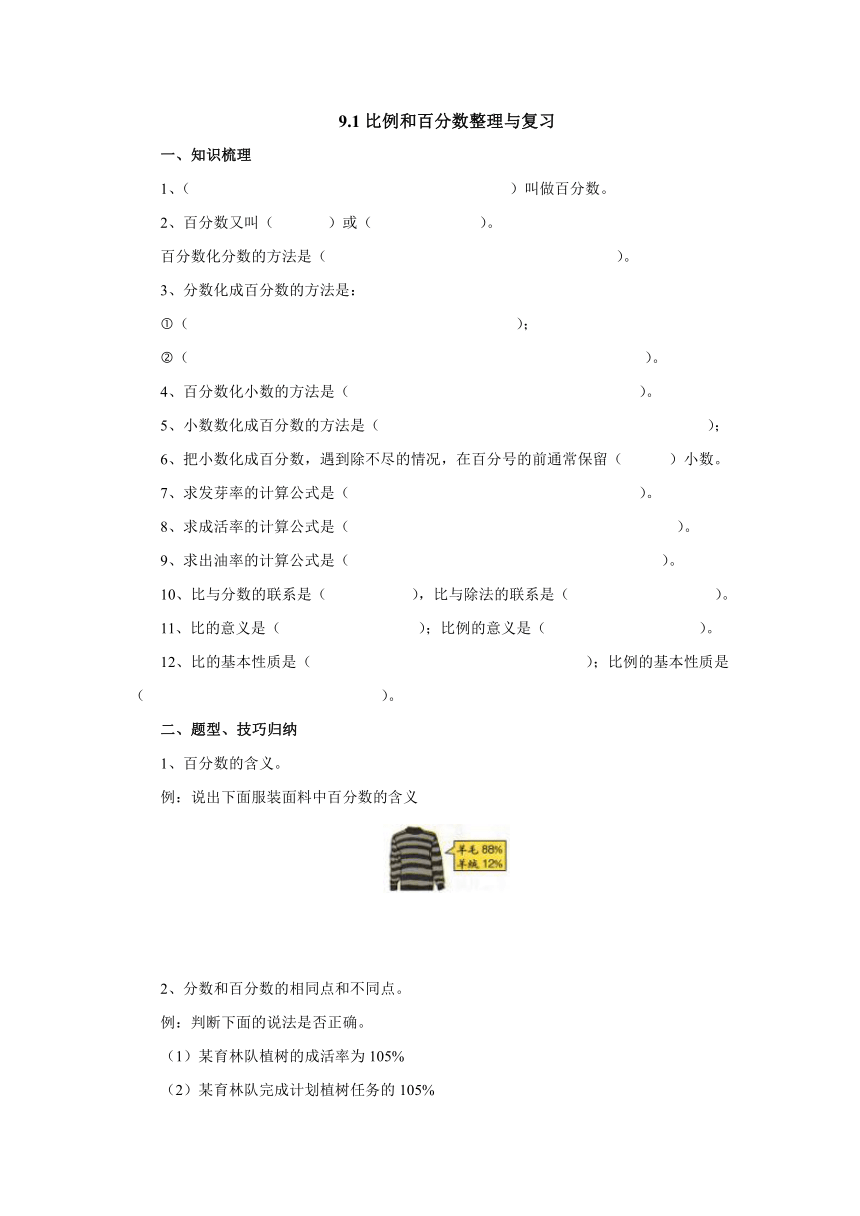 9.1 比例和百分数整理与复习

一、知识梳理

1、（　　　　　　　　　　　　　　　　　）叫做百分数。

2、百分数又叫（　　　）或（　　　　　）。

百分数化分数的方法是（　　　　　　　　　　　　　　　　）。

3、分数化成百分数的方法是：

①（　　　　　　　　　　　　　　　　　　）；

②（　　　　　　　　　　　　　　　　　　　　　　　）。

4、百分数化小数的方法是（　　　　　　　　　　　　　　）。

5、小数数化成百分数的方法是（　　　　　　　　　　　　　　　）；

6、把小数化成百分数，遇到除不尽的情况，在百分号的前通常保留（　　）小数。

7、求发芽率的计算公式是（　　　　　　　　　　　　　　）。

8、求成活率的计算公式是（　　　　　　　　　　　　　　　）。

9、求出油率的计算公式是（　　　　　　　　　　　　　　）。

10、比与分数的联系是（　　　　），比与除法的联系是（　　　　　　）。

11、比的意义是（　　　　　　）；比例的意义是（　　　　　　）。

12、比的基本性质是（　　　　　　　　　　　　　　　）；比例的基本性质是（　　　　　　　　　　　　）。

二、题型、技巧归纳

1、百分数的含义。

例：说出下面服装面料中百分数的含义

羊毛 88%
羊绒 12%

2、分数和百分数的相同点和不同点。

例：判断下面的说法是否正确。

（1）某育林队植树的成活率为 105%

（2）某育林队完成计划植树任务的 105%